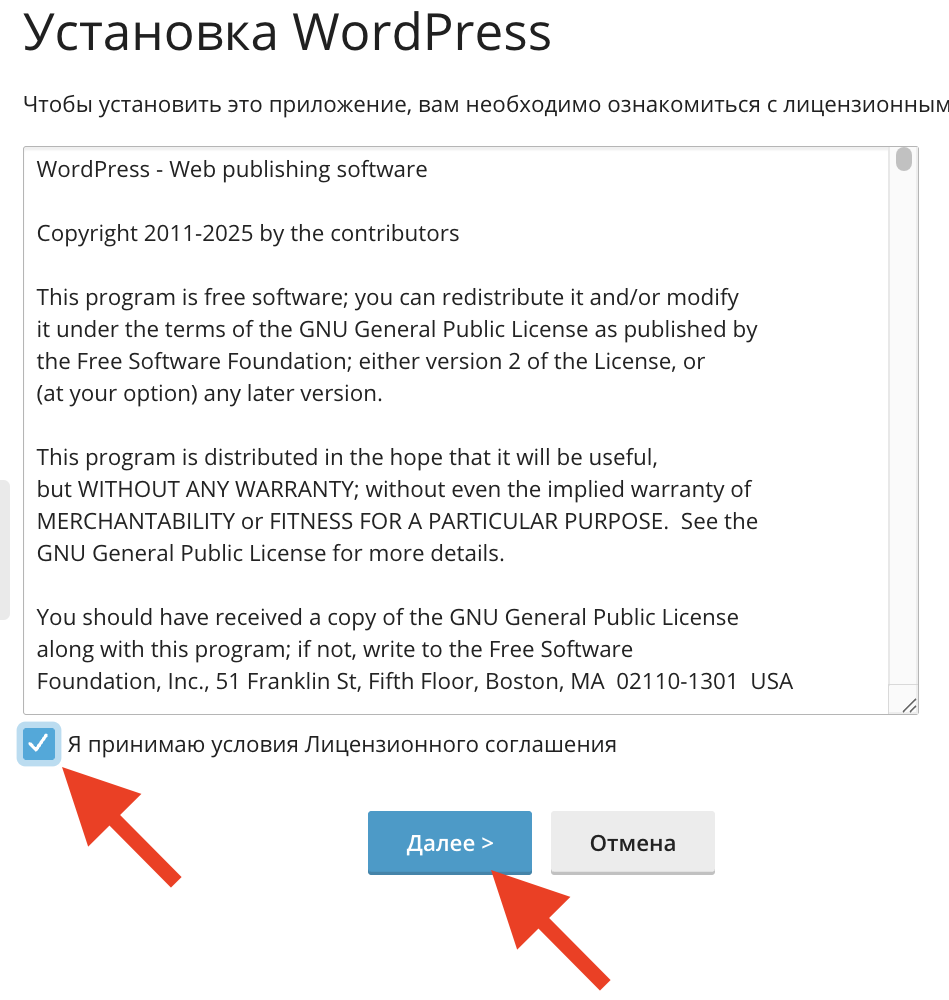 Установка WordPress

Чтобы установить это приложение, вам необходимо ознакомиться с лицензионным

WordPress - Web publishing software

Copyright 2011-2025 by the contributors

This program is free software; you can redistribute it and/or modify it under the terms of the GNU General Public License as published by the Free Software Foundation; either version 2 of the License, or (at your option) any later version.

This program is distributed in the hope that it will be useful, but WITHOUT ANY WARRANTY; without even the implied warranty of MERCHANTABILITY or FITNESS FOR A PARTICULAR PURPOSE. See the GNU General Public License for more details.

You should have received a copy of the GNU General Public License along with this program; if not, write to the Free Software Foundation, Inc., 51 Franklin St, Fifth Floor, Boston, MA 02110-1301 USA

Я принимаю условия Лицензионного соглашения

Далее >

Отмена